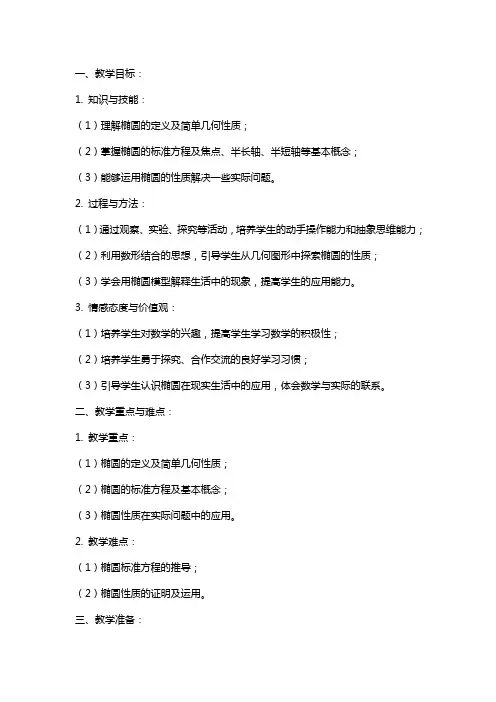 一、教学目标：

1. 知识与技能：

（1）理解椭圆的定义及简单几何性质；

（2）掌握椭圆的标准方程及焦点、半长轴、半短轴等基本概念；

（3）能够运用椭圆的性质解决一些实际问题。

2. 过程与方法：

（1）通过观察、实验、探究等活动，培养学生的动手操作能力和抽象思维能力；

（2）利用数形结合的思想，引导学生从几何图形中探索椭圆的性质；

（3）学会用椭圆模型解释生活中的现象，提高学生的应用能力。

3. 情感态度与价值观：

（1）培养学生对数学的兴趣，提高学生学习数学的积极性；

（2）培养学生勇于探究、合作交流的良好学习习惯；

（3）引导学生认识椭圆在现实生活中的应用，体会数学与实际的联系。

二、教学重点与难点：

1. 教学重点：

（1）椭圆的定义及简单几何性质；

（2）椭圆的标准方程及基本概念；

（3）椭圆性质在实际问题中的应用。

2. 教学难点：

（1）椭圆标准方程的推导；

（2）椭圆性质的证明及运用。

三、教学准备：